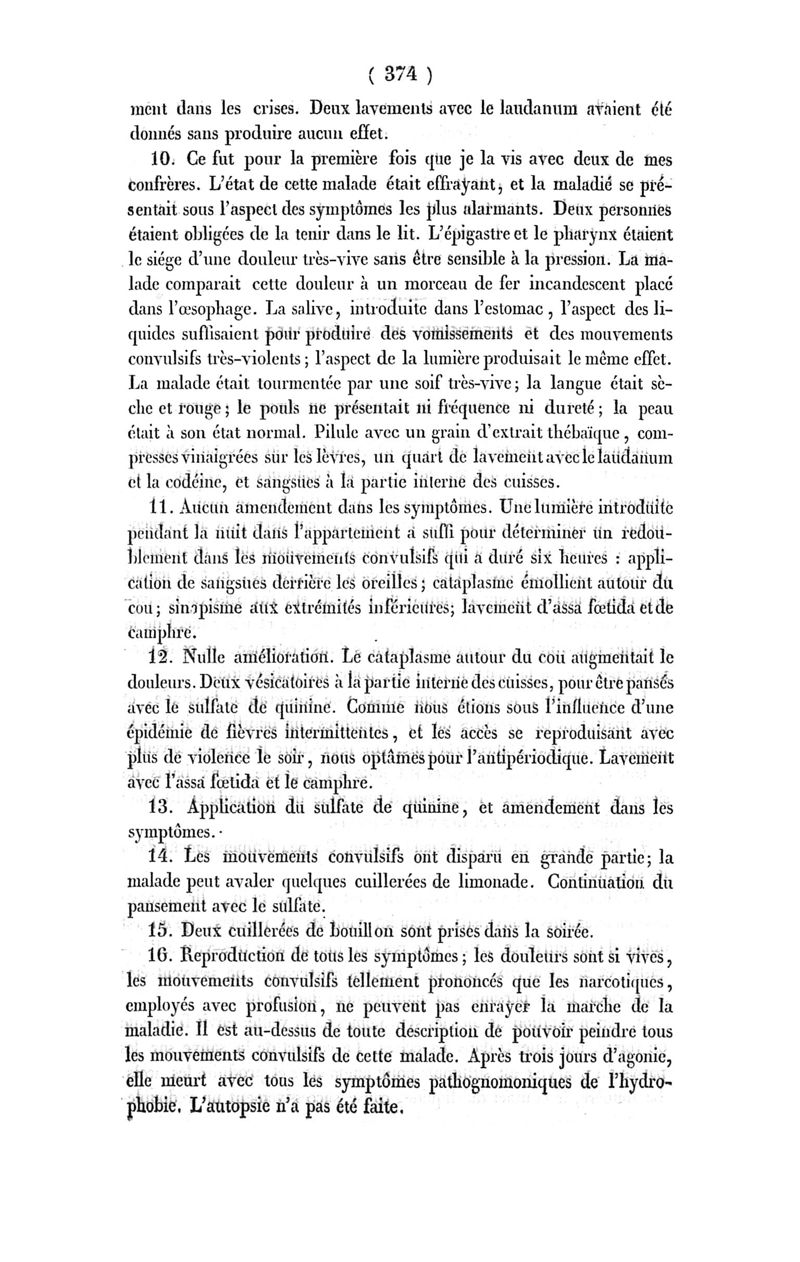 ( 374 )

ment dans les crises. Deux lavements avec le laudanum avaient été donnés sans produire aucun effet.

10. Ce fut pour la première fois que je la vis avec deux de mes confrères. L'état de cette malade était effrayant, et la maladie se présentait sous l'aspect des symptômes les plus alarmants. Deux personnes étaient obligées de la tenir dans le lit. L'épigastre et le pharynx étaient le siége d'une douleur très-vive sans être sensible à la pression. La malade comparait cette douleur à un morceau de fer incandescent placé dans l'œsophage. La salive, introduite dans l'estomac, l'aspect des liquides suffisaient pour produire des vomissements et des mouvements convulsifs très-violents; l'aspect de la lumière produisait le même effet. La malade était tourmentée par une soif très-vive; la langue était sèche et rouge; le pouls ne présentait ni fréquence ni dureté; la peau était à son état normal. Pilule avec un grain d'extrait thébaïque, compresses vinaigrées sur les lèvres, un quart de lavement avec le laudanum et la codéine, et sangsues à la partie interne des cuisses.

11. Aucun amendement dans les symptômes. Une lumière introduite pendant la nuit dans l'appartement a suffi pour déterminer un redoublement dans les mouvements convulsifs qui a duré six heures : application de sangsues derrière les oreilles; cataplasme émollient autour du cou; sinapisme aux extrémités inférieures; lavement d'assa fœtida et de camphre.

12. Nulle amélioration. Le cataplasme autour du cou augmentait le douleurs. Deux vésicatoires à la partie interne des cuisses, pour être pansés avec le sulfate de quinine. Comme nous étions sous l'influence d'une épidémie de fièvres intermittentes, et les accès se reproduisant avec plus de violence le soir, nous optâmes pour l'antipériodique. Lavement avec l'assa fœtida et le camphre.

13. Application du sulfate de quinine, et amendement dans les symptômes.

14. Les mouvements convulsifs ont disparu en grande partie; la malade peut avaler quelques cuillerées de limonade. Continuation du pansement avec le sulfate.

15. Deux cuillerées de bouillon sont prises dans la soirée.

16. Reproduction de tous les symptômes; les douleurs sont si vives, les mouvements convulsifs tellement prononcés que les narcotiques, employés avec profusion, ne peuvent pas enrayer la marche de la maladie. Il est au-dessus de toute description de pouvoir peindre tous les mouvements convulsifs de cette malade. Après trois jours d'agonie, elle meurt avec tous les symptômes pathognomoniques de l'hydrophobie. L'autopsie n'a pas été faite.